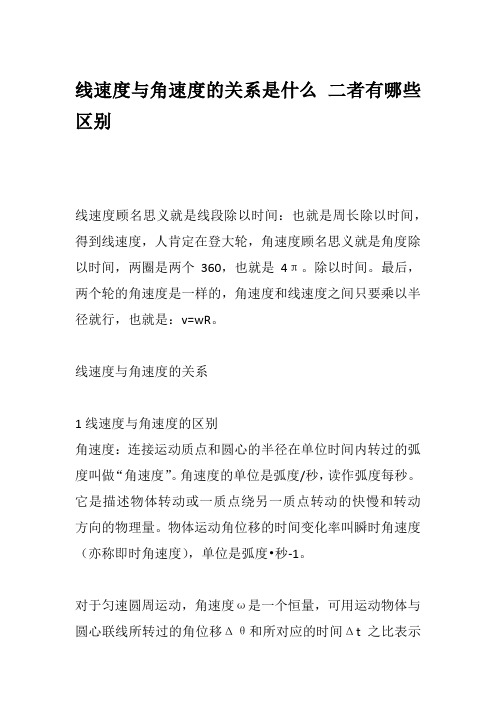 线速度与角速度的关系是什么 二者有哪些区别

线速度顾名思义就是线段除以时间：也就是周长除以时间，得到线速度，人肯定在登大轮，角速度顾名思义就是角度除以时间，两圈是两个 360，也就是 4π。除以时间。最后，两个轮的角速度是一样的，角速度和线速度之间只要乘以半径就行，也就是：v=wR。

线速度与角速度的关系

1 线速度与角速度的区别
角速度：连接运动质点和圆心的半径在单位时间内转过的弧度叫做“角速度”。角速度的单位是弧度/秒，读作弧度每秒。它是描述物体转动或一质点绕另一质点转动的快慢和转动方向的物理量。物体运动角位移的时间变化率叫瞬时角速度（亦称即时角速度），单位是弧度•秒-1。

对于匀速圆周运动，角速度ω是一个恒量，可用运动物体与圆心联线所转过的角位移Δθ和所对应的时间Δt 之比表示